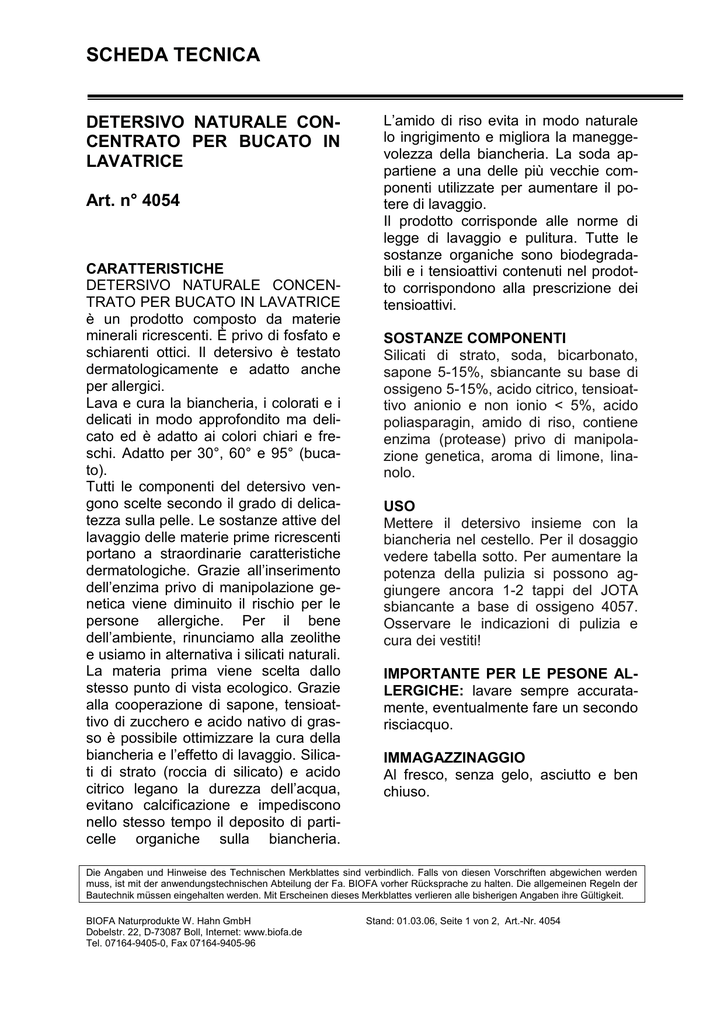 SCHEDA TECNICA

DETERSIVO NATURALE CONCENTRATO PER BUCATO IN LAVATRICE

Art. n° 4054

CARATTERISTICHE
DETERSIVO NATURALE CONCENTRATO PER BUCATO IN LAVATRICE è un prodotto composto da materie minerali ricrescenti. È privo di fosfato e schiarenti ottici. Il detersivo è testato dermatologicamente e adatto anche per allergici.
Lava e cura la biancheria, i colorati e i delicati in modo approfondito ma delicato ed è adatto ai colori chiari e freschi. Adatto per 30°, 60° e 95° (bucato).
Tutti le componenti del detersivo vengono scelte secondo il grado di delicatezza sulla pelle. Le sostanze attive del lavaggio delle materie prime ricrescenti portano a straordinarie caratteristiche dermatologiche. Grazie all'inserimento dell'enzima privo di manipolazione genetica viene diminuito il rischio per le persone allergiche. Per il bene dell'ambiente, rinunciamo alla zeolithe e usiamo in alternativa i silicati naturali. La materia prima viene scelta dallo stesso punto di vista ecologico. Grazie alla cooperazione di sapone, tensioattivo di zucchero e acido nativo di grasso è possibile ottimizzare la cura della biancheria e l'effetto di lavaggio. Silicati di strato (roccia di silicato) e acido citrico legano la durezza dell'acqua, evitano calcificazione e impediscono nello stesso tempo il deposito di particelle organiche sulla biancheria.

L'amido di riso evita in modo naturale lo ingrigimento e migliora la maneggevolezza della biancheria. La soda appartiene a una delle più vecchie componenti utilizzate per aumentare il potere di lavaggio.
Il prodotto corrisponde alle norme di legge di lavaggio e pulitura. Tutte le sostanze organiche sono biodegradabili e i tensioattivi contenuti nel prodotto corrispondono alla prescrizione dei tensioattivi.

SOSTANZE COMPONENTI
Silicati di strato, soda, bicarbonato, sapone 5-15%, sbiancante su base di ossigeno 5-15%, acido citrico, tensioattivo anionio e non ionio < 5%, acido poliasparagin, amido di riso, contiene enzima (protease) privo di manipolazione genetica, aroma di limone, linanolo.

USO
Mettere il detersivo insieme con la biancheria nel cestello. Per il dosaggio vedere tabella sotto. Per aumentare la potenza della pulizia si possono aggiungere ancora 1-2 tappi del JOTA sbiancante a base di ossigeno 4057. Osservare le indicazioni di pulizia e cura dei vestiti!

IMPORTANTE PER LE PESONE ALLERGICHE: lavare sempre accuratamente, eventualmente fare un secondo risciacquo.

IMMAGAZZINAGGIO
Al fresco, senza gelo, asciutto e ben chiuso.

Die Angaben und Hinweise des Technischen Merkblattes sind verbindlich. Falls von diesen Vorschriften abgewichen werden muss, ist mit der anwendungstechnischen Abteilung der Fa. BIOFA vorher Rücksprache zu halten. Die allgemeinen Regeln der Bautechnik müssen eingehalten werden. Mit Erscheinen dieses Merkblattes verlieren alle bisherigen Angaben ihre Gültigkeit.

BIOFA Naturprodukte W. Hahn GmbH
Dobelstr. 22, D-73087 Boll, Internet: www.biofa.de
Tel. 07164-9405-0, Fax 07164-9405-96

Stand: 01.03.06, Seite 1 von 2, Art.-Nr. 4054